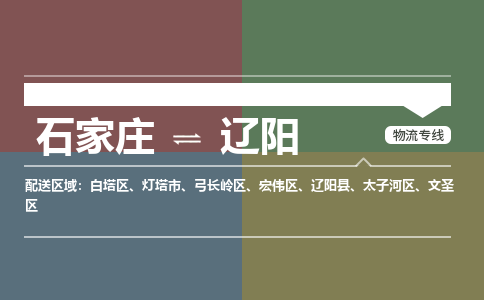 石家庄 ⇌ 辽阳

物流专线

配送区域：白塔区、灯塔市、弓长岭区、宏伟区、辽阳县、太子河区、文圣区